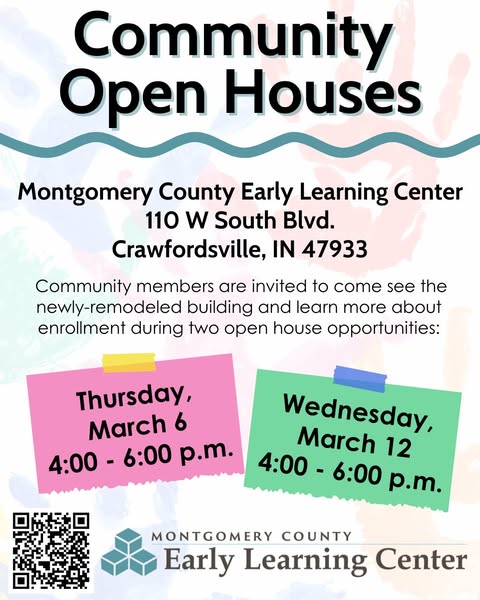 Community Open Houses

Montgomery County Early Learning Center
110 W South Blvd.
Crawfordsville, IN 47933

Community members are invited to come see the newly-remodeled building and learn more about enrollment during two open house opportunities:

Thursday, March 6
4:00 - 6:00 p.m.

Wednesday, March 12
4:00 - 6:00 p.m.

MONTGOMERY COUNTY
Early Learning Center